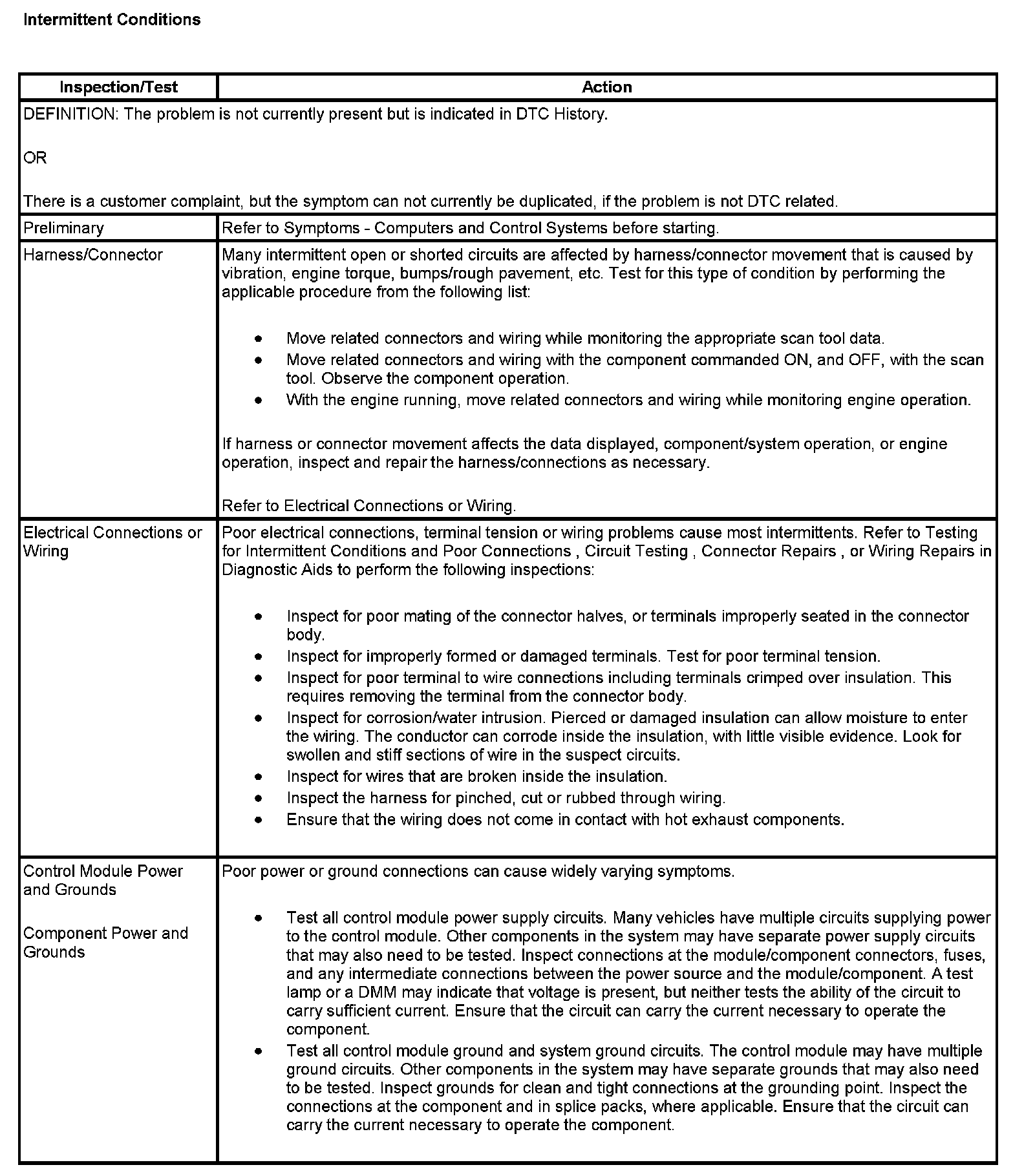 Intermittent Conditions

| Inspection/Test | Action |
|---|---|
| DEFINITION: The problem is not currently present but is indicated in DTC History.<br><br>OR<br><br>There is a customer complaint, but the symptom can not currently be duplicated, if the problem is not DTC related. | |
| Preliminary | Refer to Symptoms - Computers and Control Systems before starting. |
| Harness/Connector | Many intermittent open or shorted circuits are affected by harness/connector movement that is caused by vibration, engine torque, bumps/rough pavement, etc. Test for this type of condition by performing the applicable procedure from the following list:<br><br>• Move related connectors and wiring while monitoring the appropriate scan tool data.<br>• Move related connectors and wiring with the component commanded ON, and OFF, with the scan tool. Observe the component operation.<br>• With the engine running, move related connectors and wiring while monitoring engine operation.<br><br>If harness or connector movement affects the data displayed, component/system operation, or engine operation, inspect and repair the harness/connections as necessary.<br><br>Refer to Electrical Connections or Wiring. |
| Electrical Connections or Wiring | Poor electrical connections, terminal tension or wiring problems cause most intermittents. Refer to Testing for Intermittent Conditions and Poor Connections , Circuit Testing , Connector Repairs , or Wiring Repairs in Diagnostic Aids to perform the following inspections:<br><br>• Inspect for poor mating of the connector halves, or terminals improperly seated in the connector body.<br>• Inspect for improperly formed or damaged terminals. Test for poor terminal tension.<br>• Inspect for poor terminal to wire connections including terminals crimped over insulation. This requires removing the terminal from the connector body.<br>• Inspect for corrosion/water intrusion. Pierced or damaged insulation can allow moisture to enter the wiring. The conductor can corrode inside the insulation, with little visible evidence. Look for swollen and stiff sections of wire in the suspect circuits.<br>• Inspect for wires that are broken inside the insulation.<br>• Inspect the harness for pinched, cut or rubbed through wiring.<br>• Ensure that the wiring does not come in contact with hot exhaust components. |
| Control Module Power and Grounds<br><br>Component Power and Grounds | Poor power or ground connections can cause widely varying symptoms.<br><br>• Test all control module power supply circuits. Many vehicles have multiple circuits supplying power to the control module. Other components in the system may have separate power supply circuits that may also need to be tested. Inspect connections at the module/component connectors, fuses, and any intermediate connections between the power source and the module/component. A test lamp or a DMM may indicate that voltage is present, but neither tests the ability of the circuit to carry sufficient current. Ensure that the circuit can carry the current necessary to operate the component.<br>• Test all control module ground and system ground circuits. The control module may have multiple ground circuits. Other components in the system may have separate grounds that may also need to be tested. Inspect grounds for clean and tight connections at the grounding point. Inspect the connections at the component and in splice packs, where applicable. Ensure that the circuit can carry the current necessary to operate the component. |